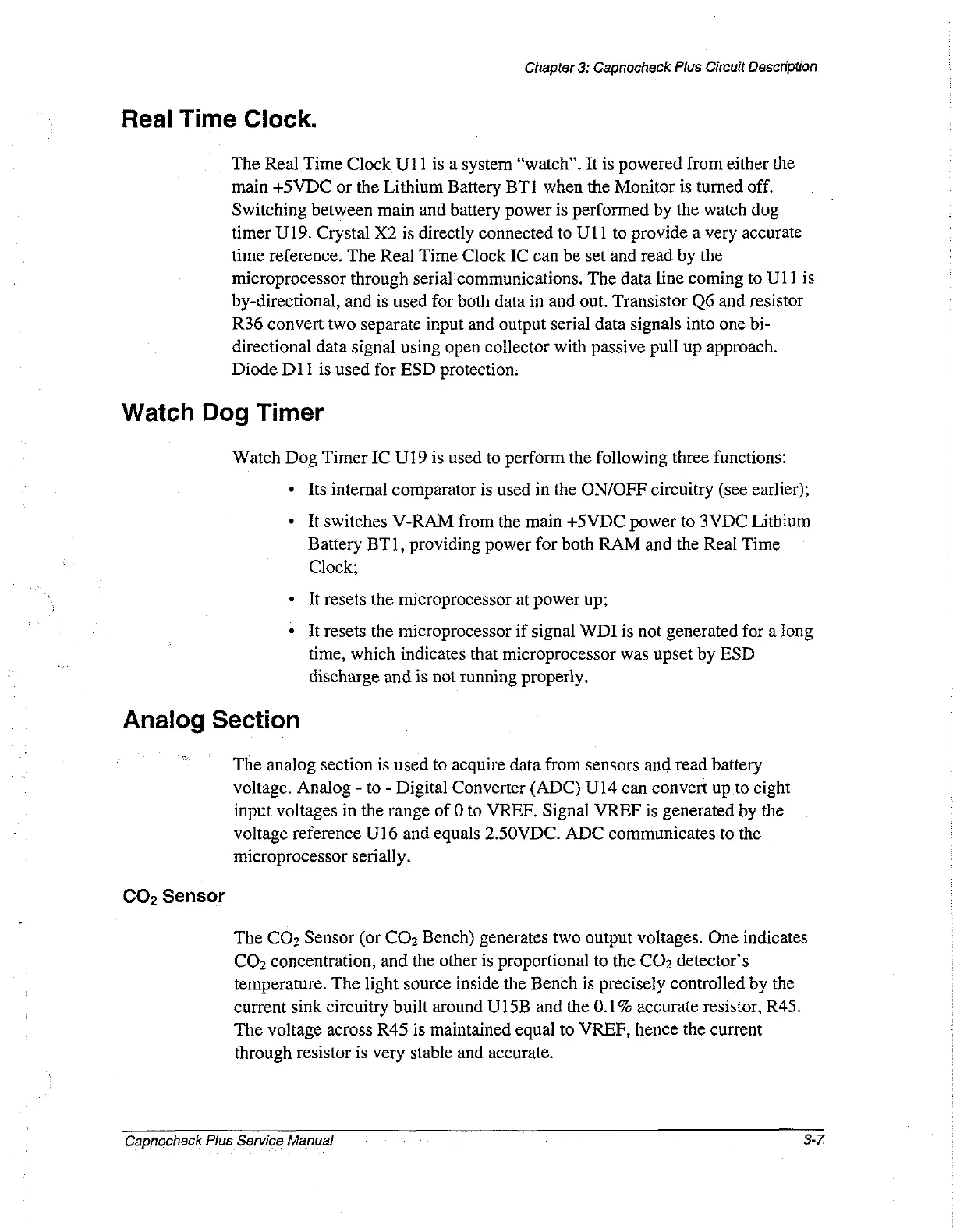 Chapter 3: Capnocheck Plus Circuit Description

Real Time Clock.

The Real Time Clock U11 is a system "watch". It is powered from either the main +5VDC or the Lithium Battery BT1 when the Monitor is turned off. Switching between main and battery power is performed by the watch dog timer U19. Crystal X2 is directly connected to U11 to provide a very accurate time reference. The Real Time Clock IC can be set and read by the microprocessor through serial communications. The data line coming to U11 is by-directional, and is used for both data in and out. Transistor Q6 and resistor R36 convert two separate input and output serial data signals into one bi-directional data signal using open collector with passive pull up approach. Diode D11 is used for ESD protection.

Watch Dog Timer

Watch Dog Timer IC U19 is used to perform the following three functions:

• Its internal comparator is used in the ON/OFF circuitry (see earlier);

• It switches V-RAM from the main +5VDC power to 3VDC Lithium Battery BT1, providing power for both RAM and the Real Time Clock;

• It resets the microprocessor at power up;

• It resets the microprocessor if signal WDI is not generated for a long time, which indicates that microprocessor was upset by ESD discharge and is not running properly.

Analog Section

The analog section is used to acquire data from sensors and read battery voltage. Analog - to - Digital Converter (ADC) U14 can convert up to eight input voltages in the range of 0 to VREF. Signal VREF is generated by the voltage reference U16 and equals 2.50VDC. ADC communicates to the microprocessor serially.

$CO_2$ Sensor

The $CO_2$ Sensor (or $CO_2$ Bench) generates two output voltages. One indicates $CO_2$ concentration, and the other is proportional to the $CO_2$ detector's temperature. The light source inside the Bench is precisely controlled by the current sink circuitry built around U15B and the 0.1% accurate resistor, R45. The voltage across R45 is maintained equal to VREF, hence the current through resistor is very stable and accurate.

Capnocheck Plus Service Manual

3-7